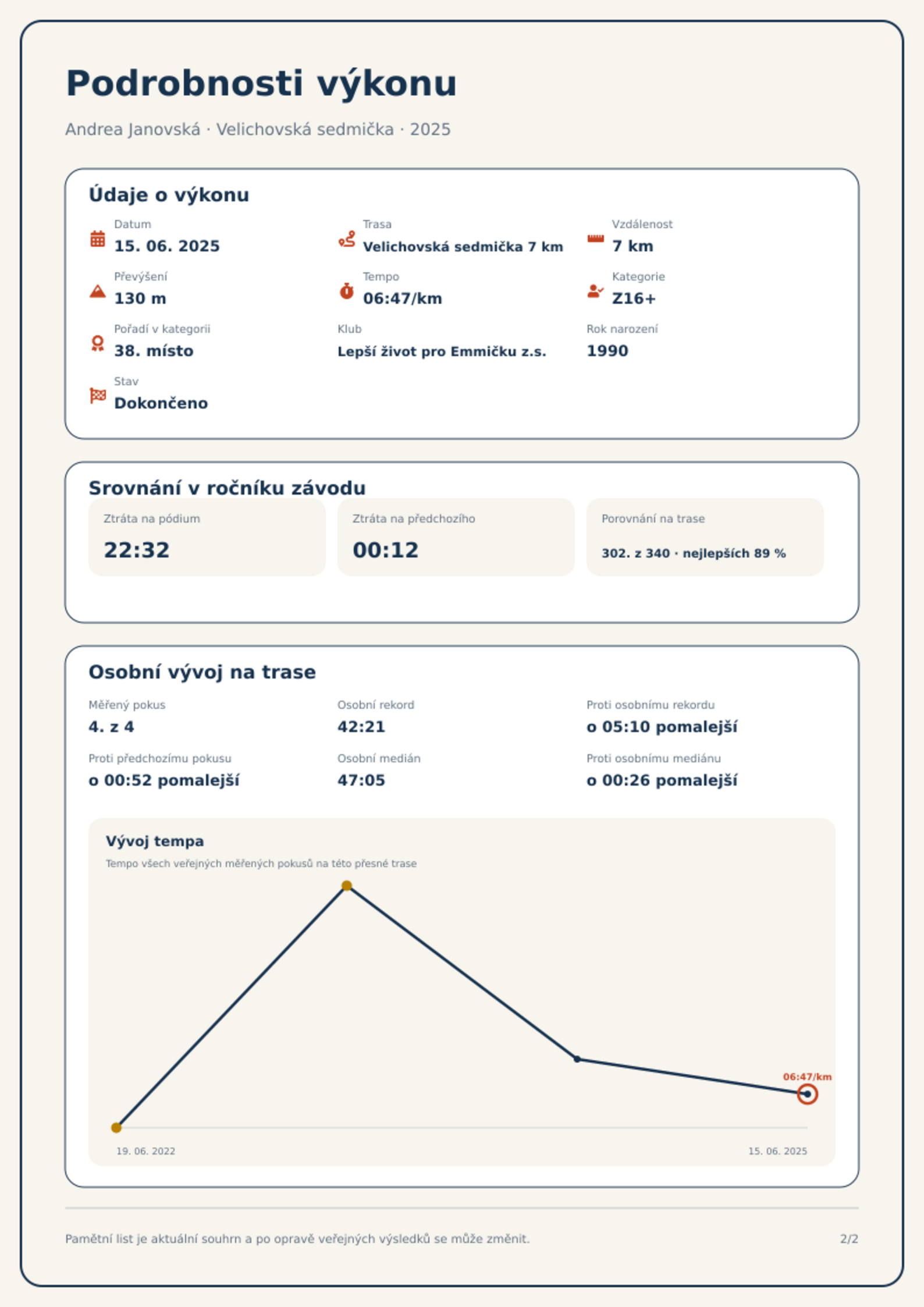 Podrobnosti výkonu

Andrea Janovská · Velichovská sedmička · 2025

Údaje o výkonu

Datum
15. 06. 2025

Trasa
Velichovská sedmička 7 km

Vzdálenost
7 km

Převýšení
130 m

Tempo
06:47/km

Kategorie
Z16+

Pořadí v kategorii
38. místo

Klub
Lepší život pro Emmičku z.s.

Rok narození
1990

Stav
Dokončeno

Srovnání v ročníku závodu

Ztráta na pódium
22:32

Ztráta na předchozího
00:12

Porovnání na trase
302. z 340 · nejlepších 89 %

Osobní vývoj na trase

Měřený pokus
4. z 4

Osobní rekord
42:21

Proti osobnímu rekordu
o 05:10 pomalejší

Proti předchozímu pokusu
o 00:52 pomalejší

Osobní medián
47:05

Proti osobnímu mediánu
o 00:26 pomalejší

Vývoj tempa
Tempo všech veřejných měřených pokusů na této přesné trase

06:47/km

19. 06. 2022
15. 06. 2025

Pamětní list je aktuální souhrn a po opravě veřejných výsledků se může změnit.

2/2